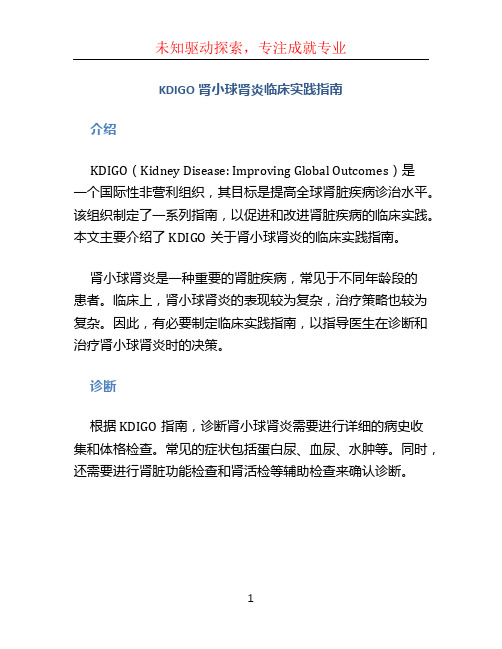 未知驱动探索，专注成就专业

KDIGO 肾小球肾炎临床实践指南

介绍

KDIGO（Kidney Disease: Improving Global Outcomes）是一个国际性非营利组织，其目标是提高全球肾脏疾病诊治水平。该组织制定了一系列指南，以促进和改进肾脏疾病的临床实践。本文主要介绍了 KDIGO 关于肾小球肾炎的临床实践指南。

肾小球肾炎是一种重要的肾脏疾病，常见于不同年龄段的患者。临床上，肾小球肾炎的表现较为复杂，治疗策略也较为复杂。因此，有必要制定临床实践指南，以指导医生在诊断和治疗肾小球肾炎时的决策。

诊断

根据 KDIGO 指南，诊断肾小球肾炎需要进行详细的病史收集和体格检查。常见的症状包括蛋白尿、血尿、水肿等。同时，还需要进行肾脏功能检查和肾活检等辅助检查来确认诊断。

1